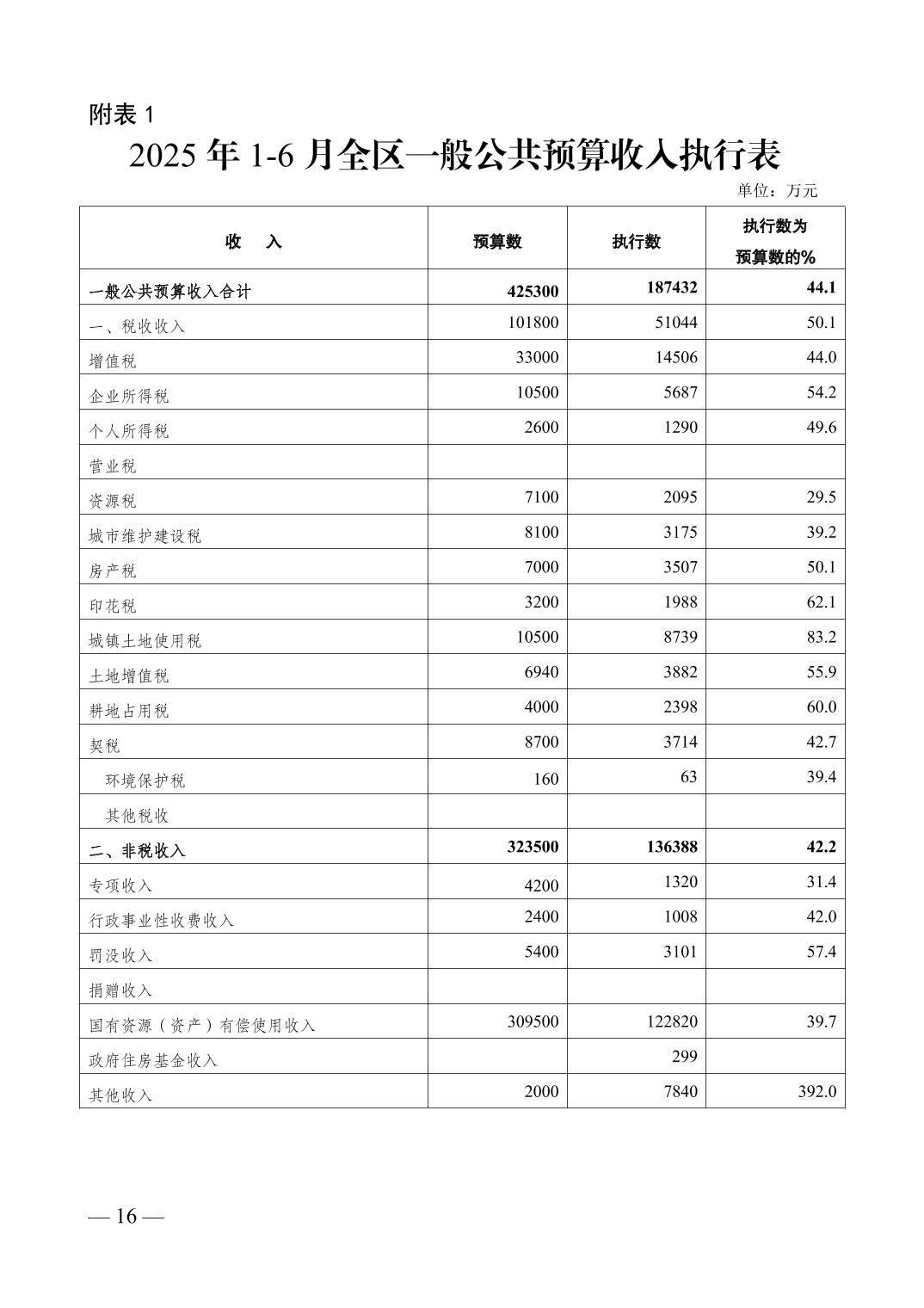 附表 1

2025 年 1-6 月全区一般公共预算收入执行表

单位：万元

| 收　入 | 预算数 | 执行数 | 执行数为预算数的% |
|---|---|---|---|
| 一般公共预算收入合计 | 425300 | 187432 | 44.1 |
| 一、税收收入 | 101800 | 51044 | 50.1 |
| 增值税 | 33000 | 14506 | 44.0 |
| 企业所得税 | 10500 | 5687 | 54.2 |
| 个人所得税 | 2600 | 1290 | 49.6 |
| 营业税 | | | |
| 资源税 | 7100 | 2095 | 29.5 |
| 城市维护建设税 | 8100 | 3175 | 39.2 |
| 房产税 | 7000 | 3507 | 50.1 |
| 印花税 | 3200 | 1988 | 62.1 |
| 城镇土地使用税 | 10500 | 8739 | 83.2 |
| 土地增值税 | 6940 | 3882 | 55.9 |
| 耕地占用税 | 4000 | 2398 | 60.0 |
| 契税 | 8700 | 3714 | 42.7 |
| 环境保护税 | 160 | 63 | 39.4 |
| 其他税收 | | | |
| 二、非税收入 | 323500 | 136388 | 42.2 |
| 专项收入 | 4200 | 1320 | 31.4 |
| 行政事业性收费收入 | 2400 | 1008 | 42.0 |
| 罚没收入 | 5400 | 3101 | 57.4 |
| 捐赠收入 | | | |
| 国有资源（资产）有偿使用收入 | 309500 | 122820 | 39.7 |
| 政府住房基金收入 | | 299 | |
| 其他收入 | 2000 | 7840 | 392.0 |

— 16 —